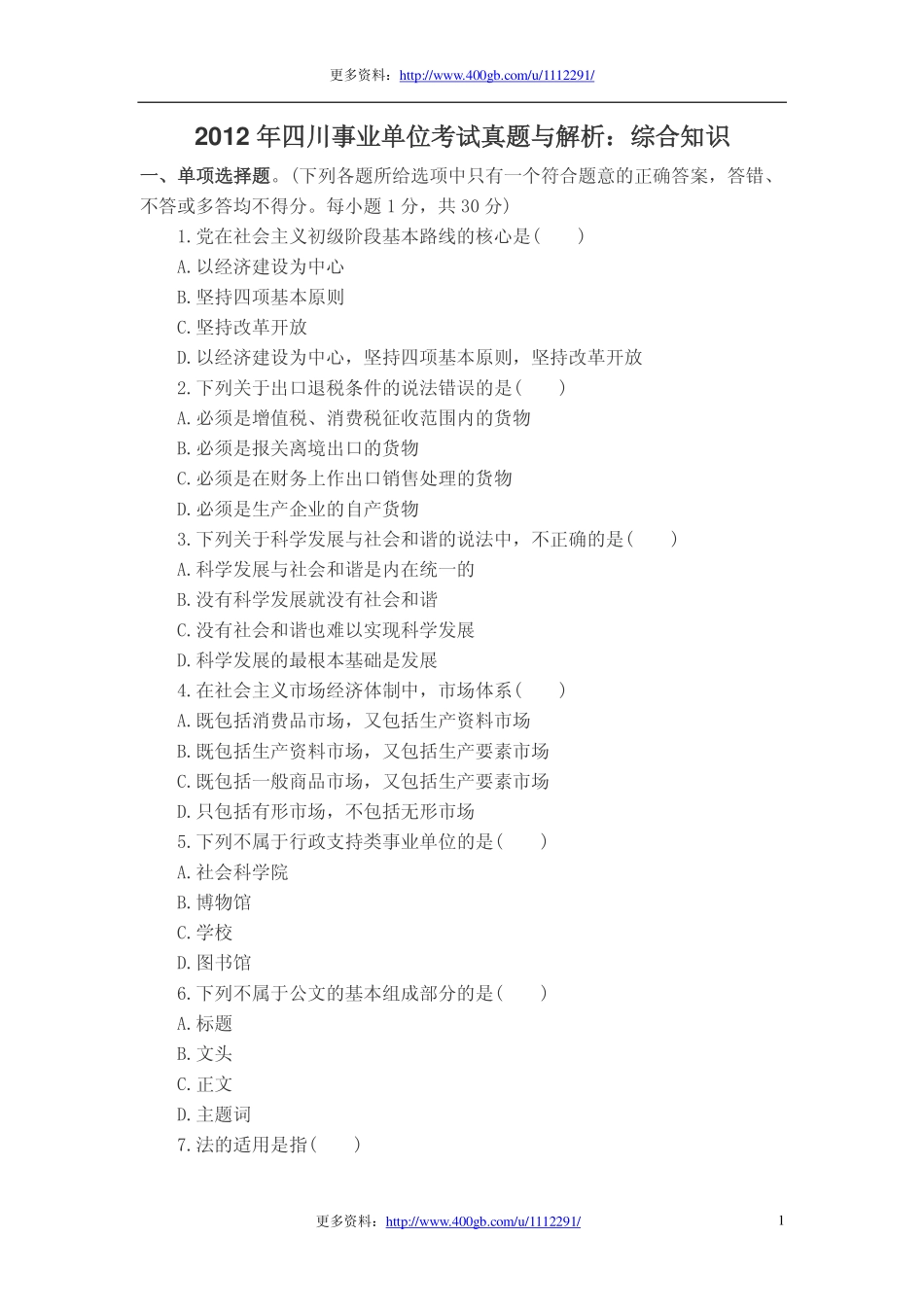 更多资料：http://www.400gb.com/u/1112291/

2012 年四川事业单位考试真题与解析：综合知识

一、单项选择题。(下列各题所给选项中只有一个符合题意的正确答案，答错、不答或多答均不得分。每小题 1 分，共 30 分)

1.党在社会主义初级阶段基本路线的核心是(　　)

A.以经济建设为中心

B.坚持四项基本原则

C.坚持改革开放

D.以经济建设为中心，坚持四项基本原则，坚持改革开放

2.下列关于出口退税条件的说法错误的是(　　)

A.必须是增值税、消费税征收范围内的货物

B.必须是报关离境出口的货物

C.必须是在财务上作出口销售处理的货物

D.必须是生产企业的自产货物

3.下列关于科学发展与社会和谐的说法中，不正确的是(　　)

A.科学发展与社会和谐是内在统一的

B.没有科学发展就没有社会和谐

C.没有社会和谐也难以实现科学发展

D.科学发展的最根本基础是发展

4.在社会主义市场经济体制中，市场体系(　　)

A.既包括消费品市场，又包括生产资料市场

B.既包括生产资料市场，又包括生产要素市场

C.既包括一般商品市场，又包括生产要素市场

D.只包括有形市场，不包括无形市场

5.下列不属于行政支持类事业单位的是(　　)

A.社会科学院

B.博物馆

C.学校

D.图书馆

6.下列不属于公文的基本组成部分的是(　　)

A.标题

B.文头

C.正文

D.主题词

7.法的适用是指(　　)

更多资料：http://www.400gb.com/u/1112291/

1